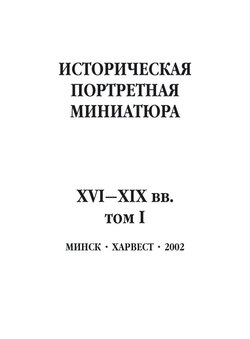 ИСТОРИЧЕСКАЯ
ПОРТРЕТНАЯ
МИНИАТЮРА

XVI—XIX вв.
том I

МИНСК · ХАРВЕСТ · 2002